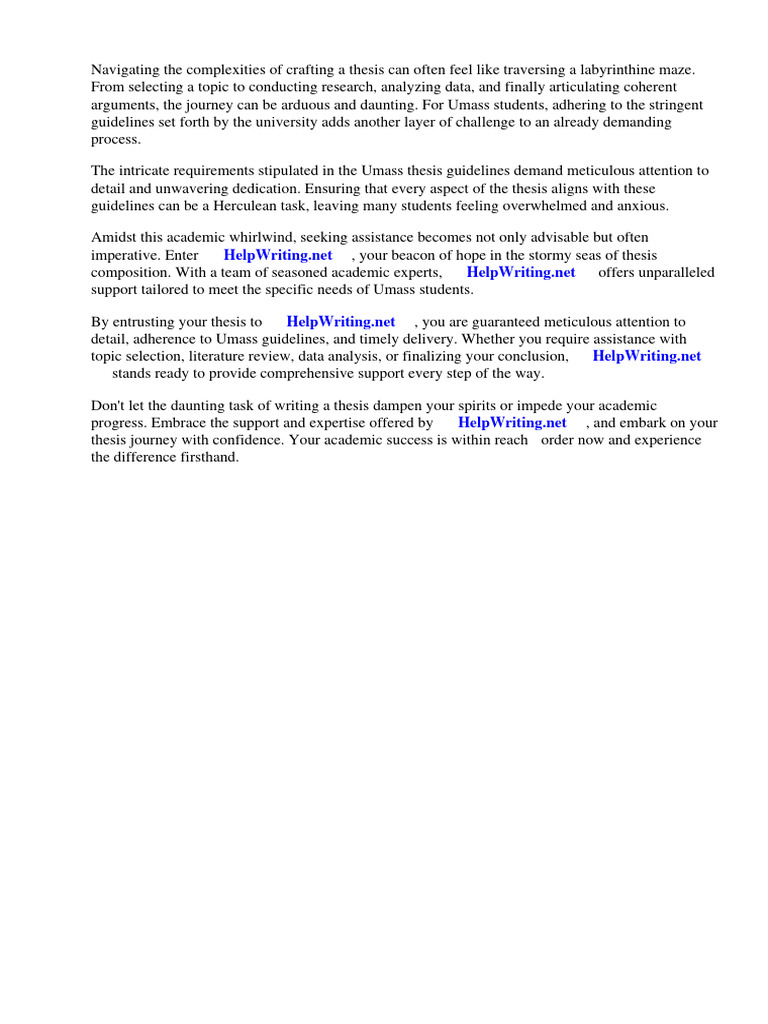 Navigating the complexities of crafting a thesis can often feel like traversing a labyrinthine maze. From selecting a topic to conducting research, analyzing data, and finally articulating coherent arguments, the journey can be arduous and daunting. For Umass students, adhering to the stringent guidelines set forth by the university adds another layer of challenge to an already demanding process.

The intricate requirements stipulated in the Umass thesis guidelines demand meticulous attention to detail and unwavering dedication. Ensuring that every aspect of the thesis aligns with these guidelines can be a Herculean task, leaving many students feeling overwhelmed and anxious.

Amidst this academic whirlwind, seeking assistance becomes not only advisable but often imperative. Enter HelpWriting.net , your beacon of hope in the stormy seas of thesis composition. With a team of seasoned academic experts, HelpWriting.net offers unparalleled support tailored to meet the specific needs of Umass students.

By entrusting your thesis to HelpWriting.net , you are guaranteed meticulous attention to detail, adherence to Umass guidelines, and timely delivery. Whether you require assistance with topic selection, literature review, data analysis, or finalizing your conclusion, HelpWriting.net stands ready to provide comprehensive support every step of the way.

Don't let the daunting task of writing a thesis dampen your spirits or impede your academic progress. Embrace the support and expertise offered by HelpWriting.net , and embark on your thesis journey with confidence. Your academic success is within reach order now and experience the difference firsthand.